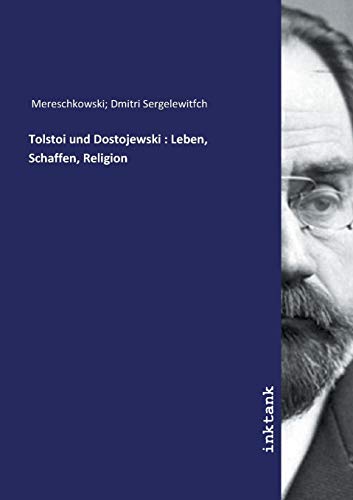 Mereschkowski; Dmitri Sergelewitfch

Tolstoi und Dostojewski : Leben, Schaffen, Religion

inktank